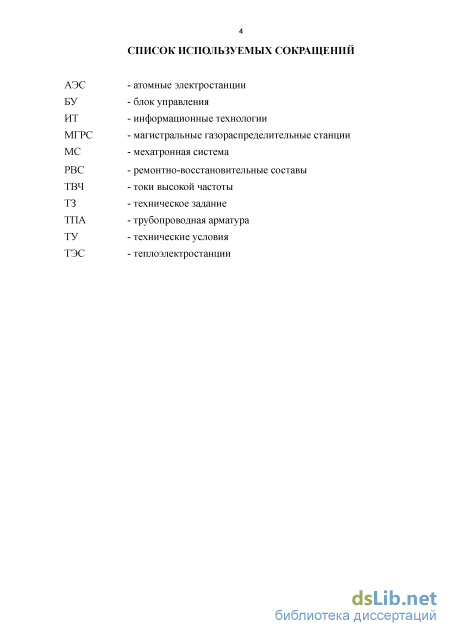 4

СПИСОК ИСПОЛЬЗУЕМЫХ СОКРАЩЕНИЙ

АЭС - атомные электростанции
БУ - блок управления
ИТ - информационные технологии
МГРС - магистральные газораспределительные станции
МС - мехатронная система
РВС - ремонтно-восстановительные составы
ТВЧ - токи высокой частоты
ТЗ - техническое задание
ТПА - трубопроводная арматура
ТУ - технические условия
ТЭС - теплоэлектростанции

dsLib.net
библиотека диссертаций